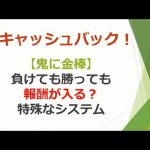 キャッシュバック！

【鬼に金棒】
負けても勝っても
報酬が入る？
特殊なシステム